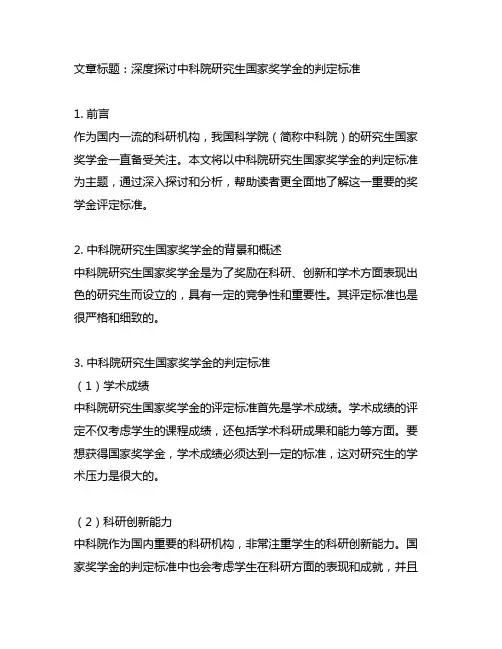 文章标题：深度探讨中科院研究生国家奖学金的判定标准

1. 前言
作为国内一流的科研机构，我国科学院（简称中科院）的研究生国家奖学金一直备受关注。本文将以中科院研究生国家奖学金的判定标准为主题，通过深入探讨和分析，帮助读者更全面地了解这一重要的奖学金评定标准。

2. 中科院研究生国家奖学金的背景和概述
中科院研究生国家奖学金是为了奖励在科研、创新和学术方面表现出色的研究生而设立的，具有一定的竞争性和重要性。其评定标准也是很严格和细致的。

3. 中科院研究生国家奖学金的判定标准
（1）学术成绩
中科院研究生国家奖学金的评定标准首先是学术成绩。学术成绩的评定不仅考虑学生的课程成绩，还包括学术科研成果和能力等方面。要想获得国家奖学金，学术成绩必须达到一定的标准，这对研究生的学术压力是很大的。

（2）科研创新能力
中科院作为国内重要的科研机构，非常注重学生的科研创新能力。国家奖学金的判定标准中也会考虑学生在科研方面的表现和成就，并且